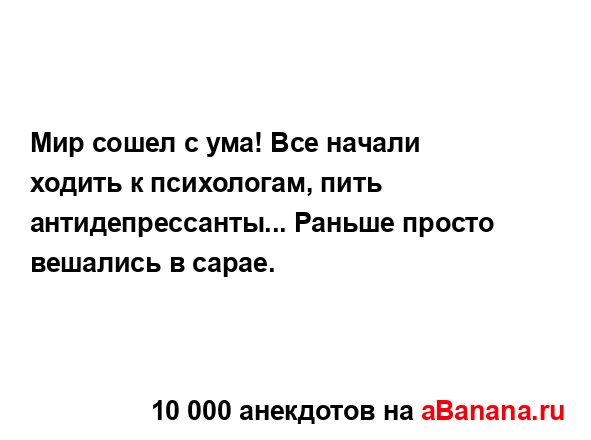 Мир сошел с ума! Все начали ходить к психологам, пить антидепрессанты... Раньше просто вешались в сарае.

10 000 анекдотов на aBanana.ru